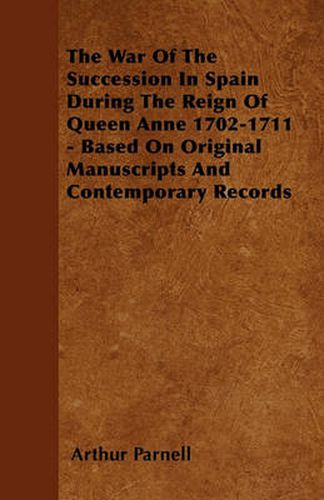 The War Of The Succession In Spain During The Reign Of Queen Anne 1702-1711 - Based On Original Manuscripts And Contemporary Records

Arthur Parnell